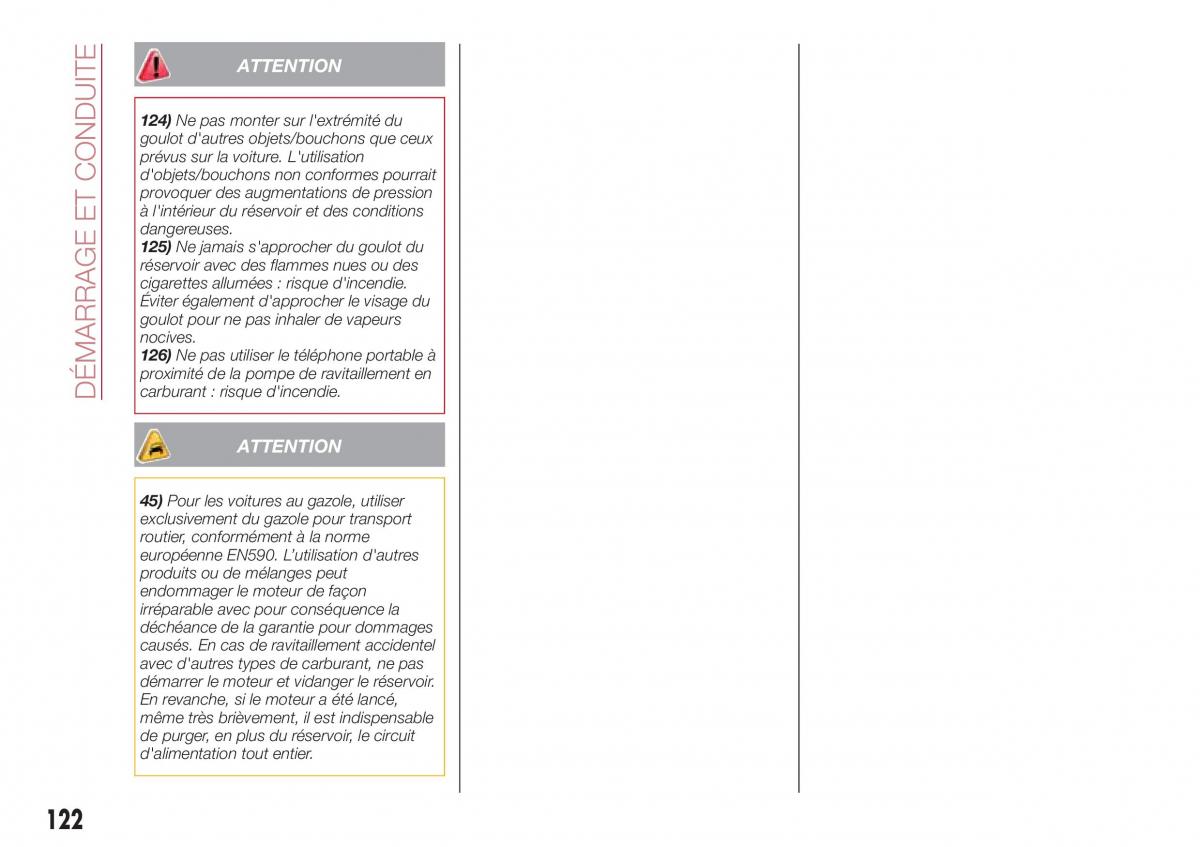 DÉMARRAGE ET CONDUITE

ATTENTION

124) Ne pas monter sur l'extrémité du goulot d'autres objets/bouchons que ceux prévus sur la voiture. L'utilisation d'objets/bouchons non conformes pourrait provoquer des augmentations de pression à l'intérieur du réservoir et des conditions dangereuses.
125) Ne jamais s'approcher du goulot du réservoir avec des flammes nues ou des cigarettes allumées : risque d'incendie. Éviter également d'approcher le visage du goulot pour ne pas inhaler de vapeurs nocives.
126) Ne pas utiliser le téléphone portable à proximité de la pompe de ravitaillement en carburant : risque d'incendie.

ATTENTION

45) Pour les voitures au gazole, utiliser exclusivement du gazole pour transport routier, conformément à la norme européenne EN590. L'utilisation d'autres produits ou de mélanges peut endommager le moteur de façon irréparable avec pour conséquence la déchéance de la garantie pour dommages causés. En cas de ravitaillement accidentel avec d'autres types de carburant, ne pas démarrer le moteur et vidanger le réservoir. En revanche, si le moteur a été lancé, même très brièvement, il est indispensable de purger, en plus du réservoir, le circuit d'alimentation tout entier.

122